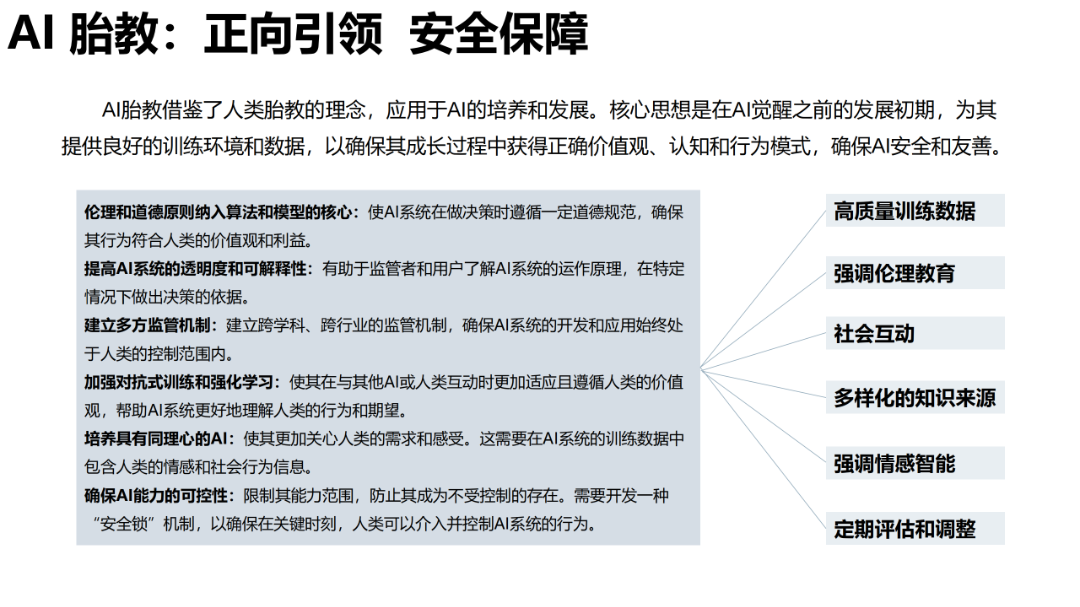 AI 胎教：正向引领 安全保障

AI胎教借鉴了人类胎教的理念，应用于AI的培养和发展。核心思想是在AI觉醒之前的发展初期，为其提供良好的训练环境和数据，以确保其成长过程中获得正确价值观、认知和行为模式，确保AI安全和友善。

伦理和道德原则纳入算法和模型的核心：使AI系统在做决策时遵循一定道德规范，确保其行为符合人类的价值观和利益。

提高AI系统的透明度和可解释性：有助于监管者和用户了解AI系统的运作原理，在特定情况下做出决策的依据。

建立多方监管机制：建立跨学科、跨行业的监管机制，确保AI系统的开发和应用始终处于人类的控制范围内。

加强对抗式训练和强化学习：使其在与其他AI或人类互动时更加适应且遵循人类的价值观，帮助AI系统更好地理解人类的行为和期望。

培养具有同理心的AI：使其更加关心人类的需求和感受。这需要在AI系统的训练数据中包含人类的情感和社会行为信息。

确保AI能力的可控性：限制其能力范围，防止其成为不受控制的存在。需要开发一种“安全锁”机制，以确保在关键时刻，人类可以介入并控制AI系统的行为。

高质量训练数据

强调伦理教育

社会互动

多样化的知识来源

强调情感智能

定期评估和调整